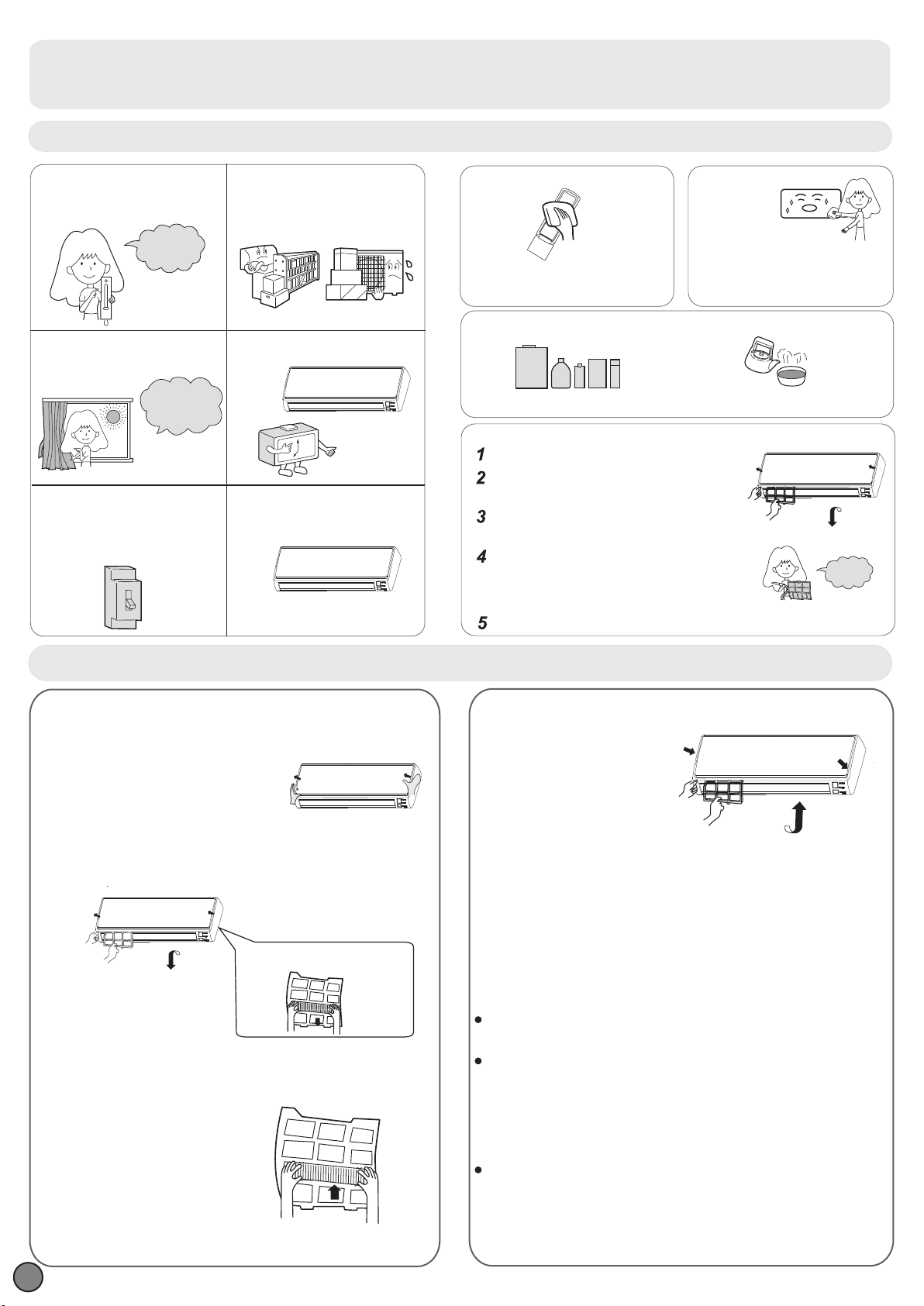 1
2
3
4
5